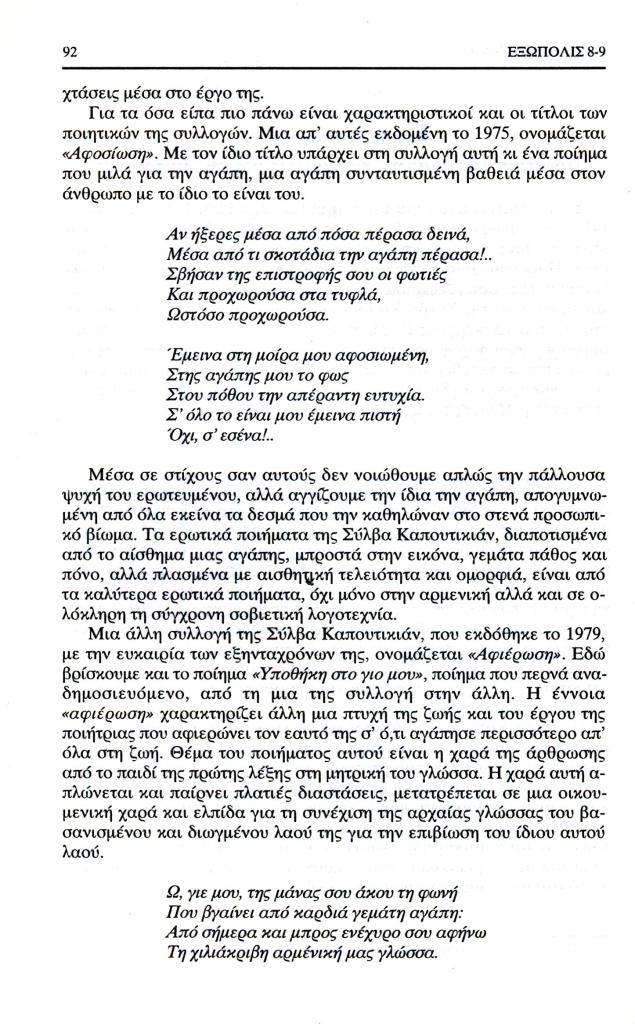 92 ΕΞΩΠΟΛΙΣ 8-9

χτάσεις μέσα στο έργο της.

Για τα όσα είπα πιο πάνω είναι χαρακτηριστικοί και οι τίτλοι των ποιητικών της συλλογών. Μια απ' αυτές εκδομένη το 1975, ονομάζεται «Αφοσίωση». Με τον ίδιο τίτλο υπάρχει στη συλλογή αυτή κι ένα ποίημα που μιλά για την αγάπη, μια αγάπη συνταυτισμένη βαθειά μέσα στον άνθρωπο με το ίδιο το είναι του.

Αν ήξερες μέσα από πόσα πέρασα δεινά,
Μέσα από τι σκοτάδια την αγάπη πέρασα!..
Σβήσαν της επιστροφής σου οι φωτιές
Και προχωρούσα στα τυφλά,
Ωστόσο προχωρούσα.

Έμεινα στη μοίρα μου αφοσιωμένη,
Στης αγάπης μου το φως
Στου πόθου την απέραντη ευτυχία.
Σ' όλο το είναι μου έμεινα πιστή
Όχι, σ' εσένα!..

Μέσα σε στίχους σαν αυτούς δεν νοιώθουμε απλώς την πάλλουσα ψυχή του ερωτευμένου, αλλά αγγίζουμε την ίδια την αγάπη, απογυμνωμένη από όλα εκείνα τα δεσμά που την καθηλώναν στο στενά προσωπικό βίωμα. Τα ερωτικά ποιήματα της Σύλβα Καπουτικιάν, διαποτισμένα από το αίσθημα μιας αγάπης, μπροστά στην εικόνα, γεμάτα πάθος και πόνο, αλλά πλασμένα με αισθητική τελειότητα και ομορφιά, είναι από τα καλύτερα ερωτικά ποιήματα, όχι μόνο στην αρμενική αλλά και σε ολόκληρη τη σύγχρονη σοβιετική λογοτεχνία.

Μια άλλη συλλογή της Σύλβα Καπουτικιάν, που εκδόθηκε το 1979, με την ευκαιρία των εξηνταχρόνων της, ονομάζεται «Αφιέρωση». Εδώ βρίσκουμε και το ποίημα «Υποθήκη στο γιο μου», ποίημα που περνά αναδημοσιευόμενο, από τη μια της συλλογή στην άλλη. Η έννοια «αφιέρωση» χαρακτηρίζει άλλη μια πτυχή της ζωής και του έργου της ποιήτριας που αφιερώνει τον εαυτό της σ' ό,τι αγάπησε περισσότερο απ' όλα στη ζωή. Θέμα του ποιήματος αυτού είναι η χαρά της άρθρωσης από το παιδί της πρώτης λέξης στη μητρική του γλώσσα. Η χαρά αυτή απλώνεται και παίρνει πλατιές διαστάσεις, μετατρέπεται σε μια οικουμενική χαρά και ελπίδα για τη συνέχιση της αρχαίας γλώσσας του βασανισμένου και διωγμένου λαού της για την επιβίωση του ίδιου αυτού λαού.

Ω, γιε μου, της μάνας σου άκου τη φωνή
Που βγαίνει από καρδιά γεμάτη αγάπη:
Από σήμερα και μπρος ενέχυρο σου αφήνω
Τη χιλιάκριβη αρμένική μας γλώσσα.